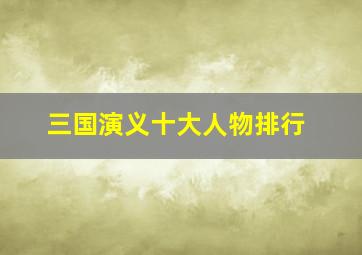 三国演义十大人物排行